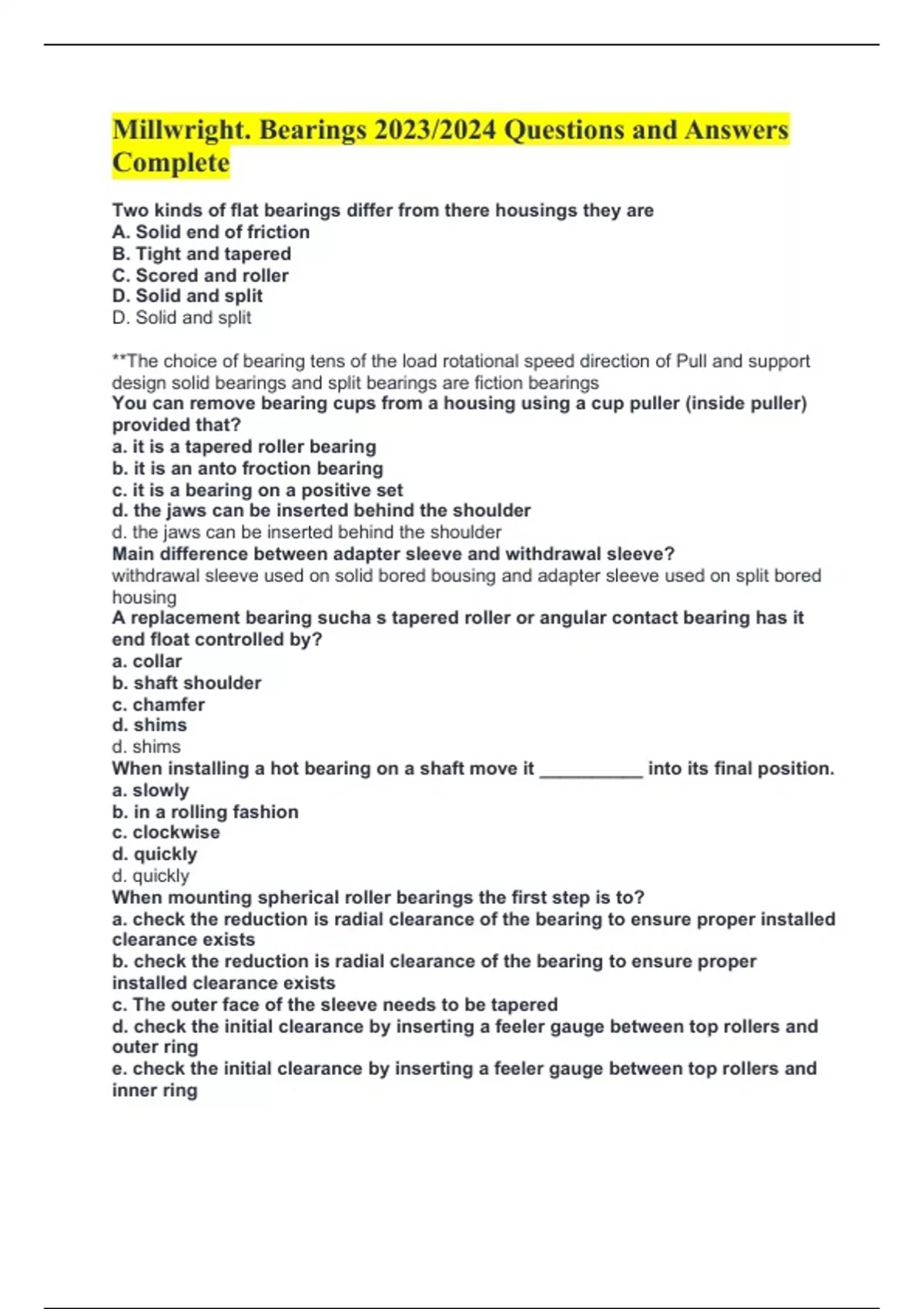 Millwright. Bearings 2023/2024 Questions and Answers Complete

Two kinds of flat bearings differ from there housings they are
A. Solid end of friction
B. Tight and tapered
C. Scored and roller
D. Solid and split
D. Solid and split

**The choice of bearing tens of the load rotational speed direction of Pull and support design solid bearings and split bearings are fiction bearings

You can remove bearing cups from a housing using a cup puller (inside puller) provided that?
a. it is a tapered roller bearing
b. it is an anto froction bearing
c. it is a bearing on a positive set
d. the jaws can be inserted behind the shoulder
d. the jaws can be inserted behind the shoulder

Main difference between adapter sleeve and withdrawal sleeve?
withdrawal sleeve used on solid bored bousing and adapter sleeve used on split bored housing

A replacement bearing sucha s tapered roller or angular contact bearing has it end float controlled by?
a. collar
b. shaft shoulder
c. chamfer
d. shims
d. shims

When installing a hot bearing on a shaft move it ____ into its final position.
a. slowly
b. in a rolling fashion
c. clockwise
d. quickly
d. quickly

When mounting spherical roller bearings the first step is to?
a. check the reduction is radial clearance of the bearing to ensure proper installed clearance exists
b. check the reduction is radial clearance of the bearing to ensure proper installed clearance exists
c. The outer face of the sleeve needs to be tapered
d. check the initial clearance by inserting a feeler gauge between top rollers and outer ring
e. check the initial clearance by inserting a feeler gauge between top rollers and inner ring